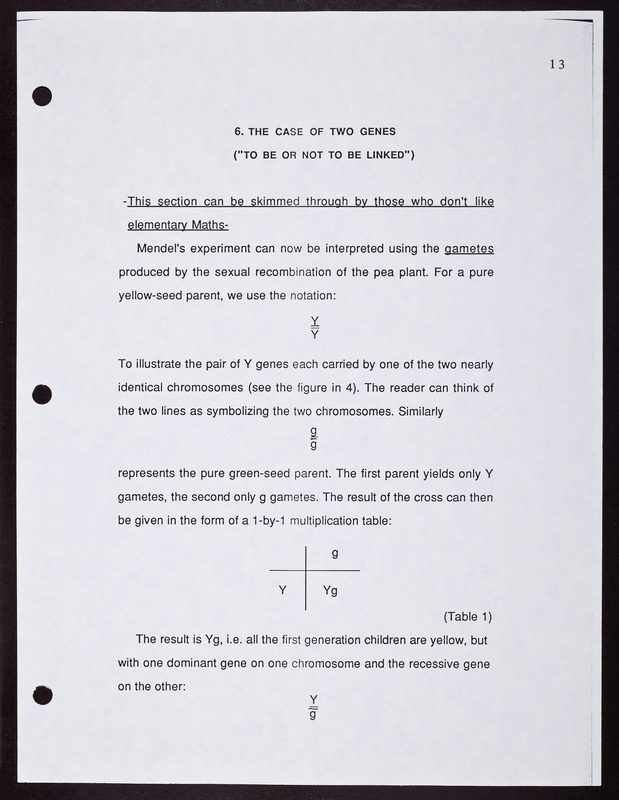 13

6. THE CASE OF TWO GENES
("TO BE OR NOT TO BE LINKED")

-This section can be skimmed through by those who don't like elementary Maths-

Mendel's experiment can now be interpreted using the gametes produced by the sexual recombination of the pea plant. For a pure yellow-seed parent, we use the notation:

$\frac{Y}{Y}$

To illustrate the pair of Y genes each carried by one of the two nearly identical chromosomes (see the figure in 4). The reader can think of the two lines as symbolizing the two chromosomes. Similarly

$\frac{g}{g}$

represents the pure green-seed parent. The first parent yields only Y gametes, the second only g gametes. The result of the cross can then be given in the form of a 1-by-1 multiplication table:

| | g |
|---|---|
| Y | Yg |

(Table 1)

The result is Yg, i.e. all the first generation children are yellow, but with one dominant gene on one chromosome and the recessive gene on the other:

$\frac{Y}{g}$